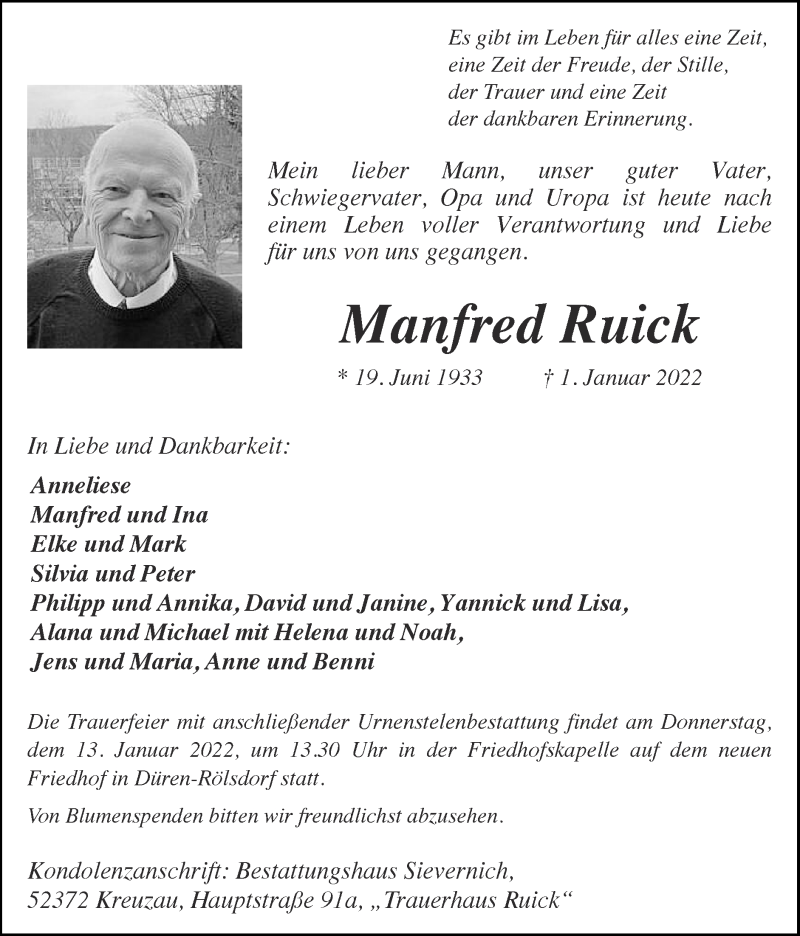 Es gibt im Leben für alles eine Zeit,
eine Zeit der Freude, der Stille,
der Trauer und eine Zeit
der dankbaren Erinnerung.

Mein lieber Mann, unser guter Vater, Schwiegervater, Opa und Uropa ist heute nach einem Leben voller Verantwortung und Liebe für uns von uns gegangen.

Manfred Ruick

* 19. Juni 1933 † 1. Januar 2022

In Liebe und Dankbarkeit:

Anneliese
Manfred und Ina
Elke und Mark
Silvia und Peter
Philipp und Annika, David und Janine, Yannick und Lisa,
Alana und Michael mit Helena und Noah,
Jens und Maria, Anne und Benni

Die Trauerfeier mit anschließender Urnenstelenbestattung findet am Donnerstag, dem 13. Januar 2022, um 13.30 Uhr in der Friedhofskapelle auf dem neuen Friedhof in Düren-Rölsdorf statt.

Von Blumenspenden bitten wir freundlichst abzusehen.

Kondolenzanschrift: Bestattungshaus Sievernich,
52372 Kreuzau, Hauptstraße 91a, „Trauerhaus Ruick“